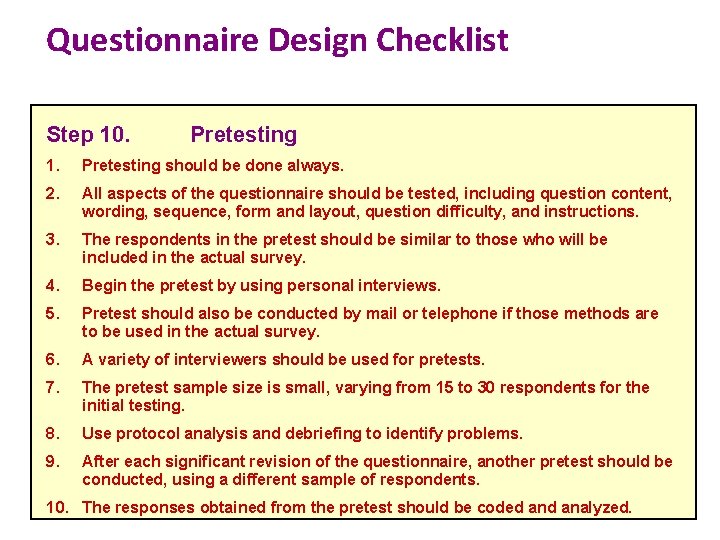 Questionnaire Design Checklist

Step 10. Pretesting

1. Pretesting should be done always.

2. All aspects of the questionnaire should be tested, including question content, wording, sequence, form and layout, question difficulty, and instructions.

3. The respondents in the pretest should be similar to those who will be included in the actual survey.

4. Begin the pretest by using personal interviews.

5. Pretest should also be conducted by mail or telephone if those methods are to be used in the actual survey.

6. A variety of interviewers should be used for pretests.

7. The pretest sample size is small, varying from 15 to 30 respondents for the initial testing.

8. Use protocol analysis and debriefing to identify problems.

9. After each significant revision of the questionnaire, another pretest should be conducted, using a different sample of respondents.

10. The responses obtained from the pretest should be coded and analyzed.